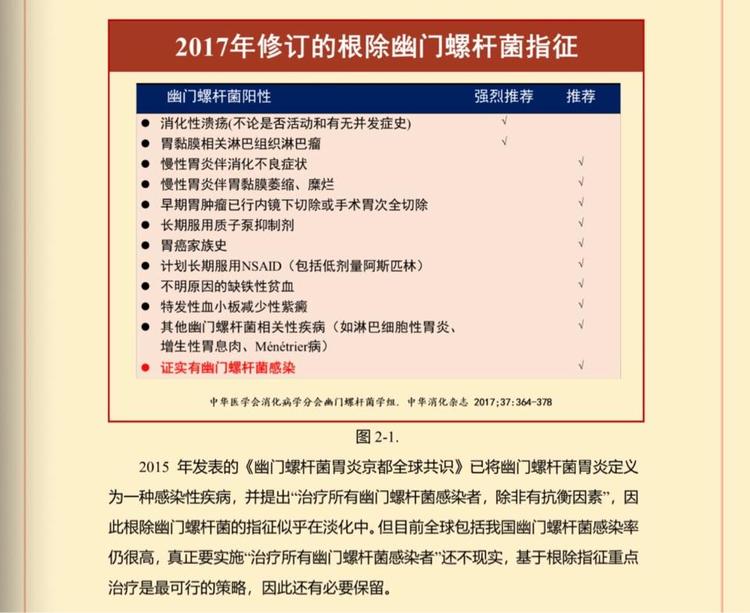 2017年修订的根除幽门螺杆菌指征

| 幽门螺杆菌阳性 | 强烈推荐 | 推荐 |
|---|---|---|
| ● 消化性溃疡(不论是否活动和有无并发症史) | √ | |
| ● 胃黏膜相关淋巴组织淋巴瘤 | √ | |
| ● 慢性胃炎伴消化不良症状 | | √ |
| ● 慢性胃炎伴胃黏膜萎缩、糜烂 | | √ |
| ● 早期胃肿瘤已行内镜下切除或手术胃次全切除 | | √ |
| ● 长期服用质子泵抑制剂 | | √ |
| ● 胃癌家族史 | | √ |
| ● 计划长期服用NSAID（包括低剂量阿斯匹林） | | √ |
| ● 不明原因的缺铁性贫血 | | √ |
| ● 特发性血小板减少性紫癜 | | √ |
| ● 其他幽门螺杆菌相关性疾病（如淋巴细胞性胃炎、增生性胃息肉、Ménétrier病） | | √ |
| ● 证实有幽门螺杆菌感染 | | √ |

中华医学会消化病学分会幽门螺杆菌学组. 中华消化杂志 2017;37:364-378

图 2-1.

2015 年发表的《幽门螺杆菌胃炎京都全球共识》已将幽门螺杆菌胃炎定义为一种感染性疾病，并提出“治疗所有幽门螺杆菌感染者，除非有抗衡因素”，因此根除幽门螺杆菌的指征似乎在淡化中。但目前全球包括我国幽门螺杆菌感染率仍很高，真正要实施“治疗所有幽门螺杆菌感染者”还不现实，基于根除指征重点治疗是最可行的策略，因此还有必要保留。